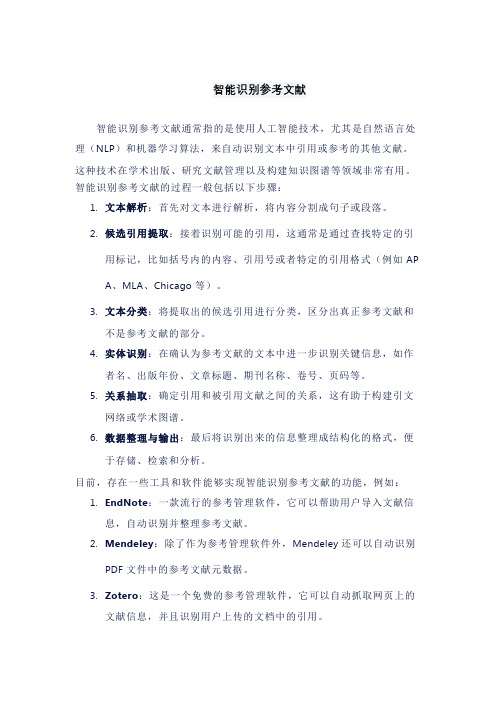 智能识别参考文献

智能识别参考文献通常指的是使用人工智能技术，尤其是自然语言处理（NLP）和机器学习算法，来自动识别文本中引用或参考的其他文献。这种技术在学术出版、研究文献管理以及构建知识图谱等领域非常有用。智能识别参考文献的过程一般包括以下步骤：

1. 文本解析：首先对文本进行解析，将内容分割成句子或段落。
2. 候选引用提取：接着识别可能的引用，这通常是通过查找特定的引用标记，比如括号内的内容、引用号或者特定的引用格式（例如 APA、MLA、Chicago 等）。
3. 文本分类：将提取出的候选引用进行分类，区分出真正参考文献和不是参考文献的部分。
4. 实体识别：在确认为参考文献的文本中进一步识别关键信息，如作者名、出版年份、文章标题、期刊名称、卷号、页码等。
5. 关系抽取：确定引用和被引用文献之间的关系，这有助于构建引文网络或学术图谱。
6. 数据整理与输出：最后将识别出来的信息整理成结构化的格式，便于存储、检索和分析。

目前，存在一些工具和软件能够实现智能识别参考文献的功能，例如：

1. EndNote：一款流行的参考管理软件，它可以帮助用户导入文献信息，自动识别并整理参考文献。
2. Mendeley：除了作为参考管理软件外，Mendeley 还可以自动识别 PDF 文件中的参考文献元数据。
3. Zotero：这是一个免费的参考管理软件，它可以自动抓取网页上的文献信息，并且识别用户上传的文档中的引用。